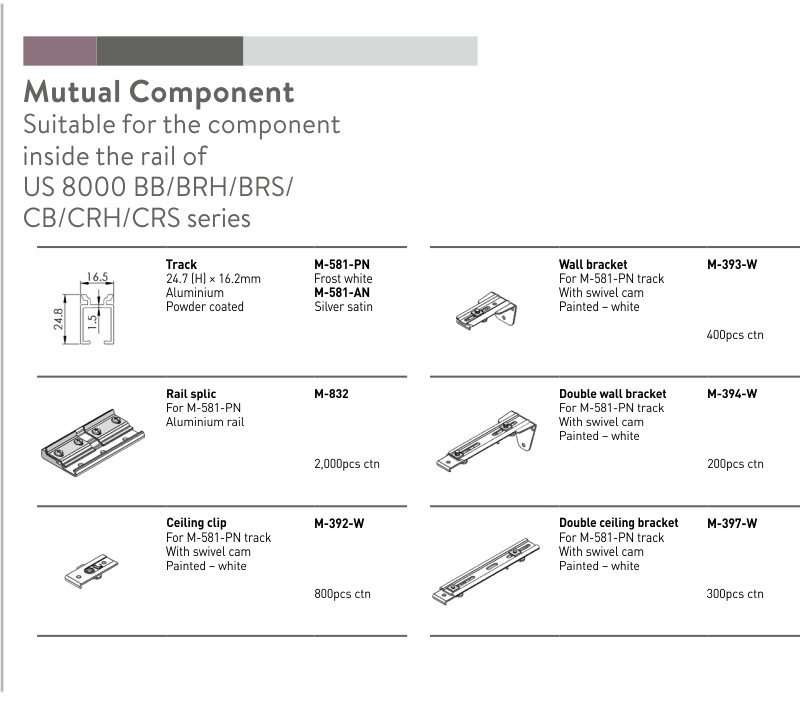 Mutual Component
Suitable for the component inside the rail of US 8000 BB/BRH/BRS/ CB/CRH/CRS series

16.5
24.8
1.5

Track
24.7 (H) × 16.2mm
Aluminium
Powder coated

M-581-PN
Frost white
M-581-AN
Silver satin

Rail splic
For M-581-PN
Aluminium rail

M-832

2,000pcs ctn

Ceiling clip
For M-581-PN track
With swivel cam
Painted – white

M-392-W

800pcs ctn

Wall bracket
For M-581-PN track
With swivel cam
Painted – white

M-393-W

400pcs ctn

Double wall bracket
For M-581-PN track
With swivel cam
Painted – white

M-394-W

200pcs ctn

Double ceiling bracket
For M-581-PN track
With swivel cam
Painted – white

M-397-W

300pcs ctn